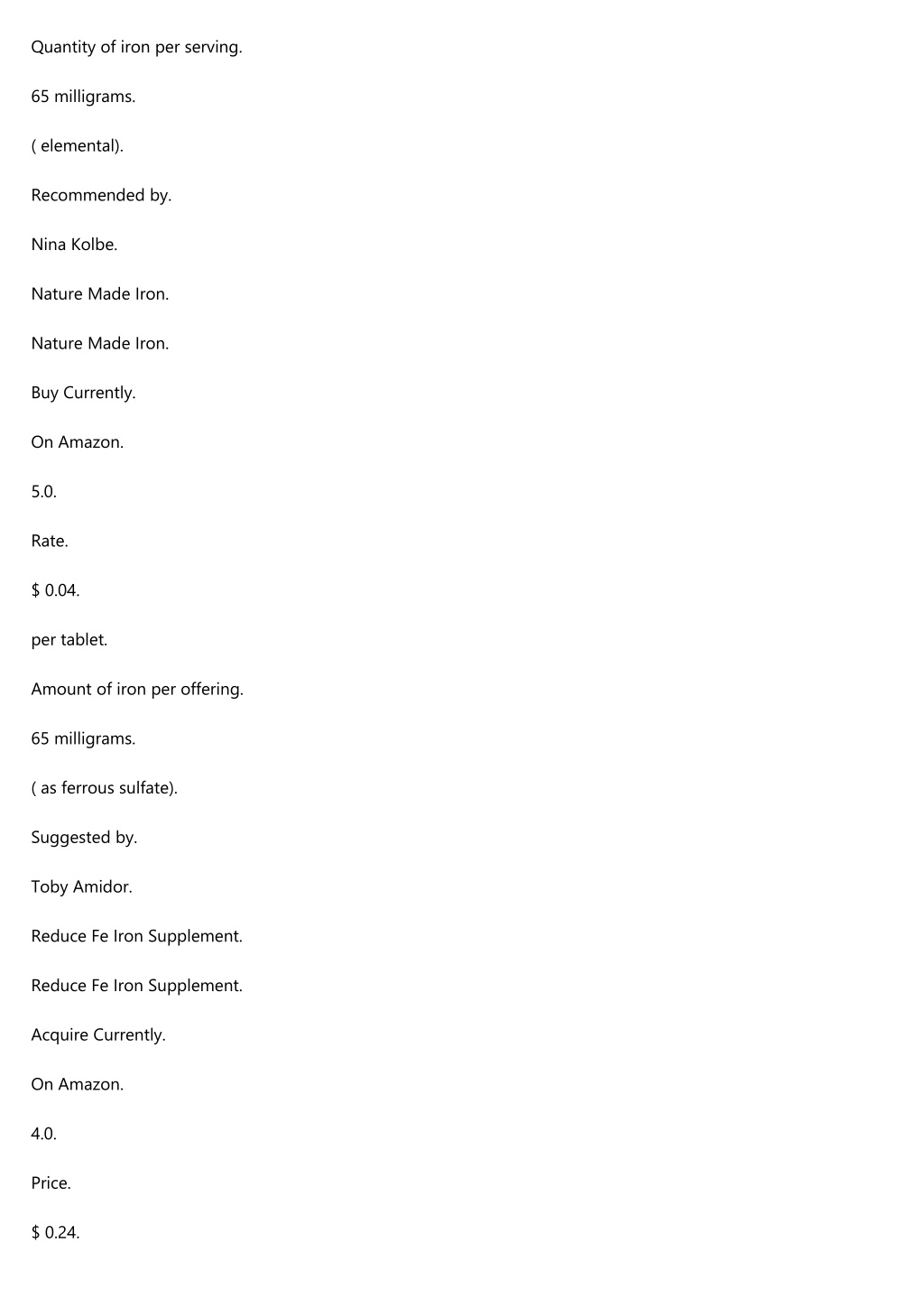 Quantity of iron per serving.

65 milligrams.

( elemental).

Recommended by.

Nina Kolbe.

Nature Made Iron.

Nature Made Iron.

Buy Currently.

On Amazon.

5.0.

Rate.

$ 0.04.

per tablet.

Amount of iron per offering.

65 milligrams.

( as ferrous sulfate).

Suggested by.

Toby Amidor.

Reduce Fe Iron Supplement.

Reduce Fe Iron Supplement.

Acquire Currently.

On Amazon.

4.0.

Price.

$ 0.24.